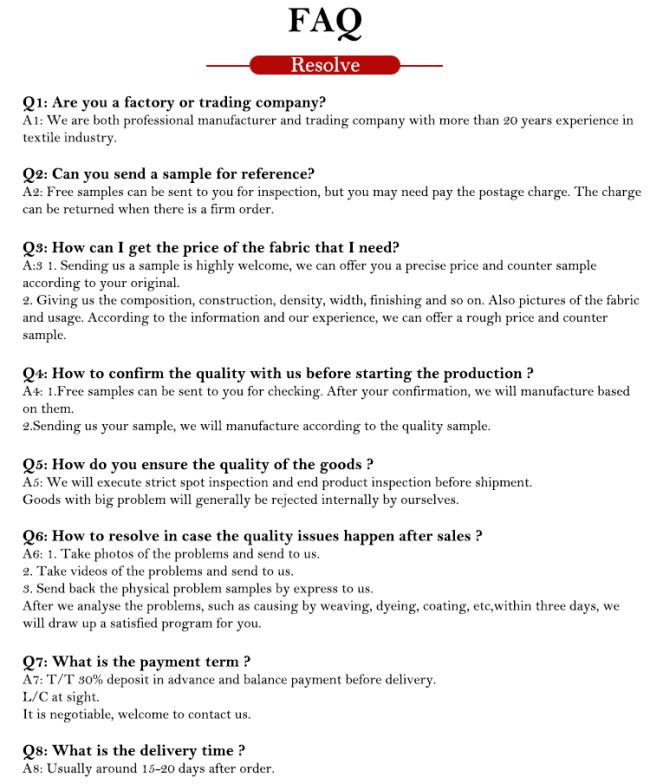 FAQ

Resolve

Q1: Are you a factory or trading company?
A1: We are both professional manufacturer and trading company with more than 20 years experience in textile industry.

Q2: Can you send a sample for reference?
A2: Free samples can be sent to you for inspection, but you may need pay the postage charge. The charge can be returned when there is a firm order.

Q3: How can I get the price of the fabric that I need?
A:3 1. Sending us a sample is highly welcome, we can offer you a precise price and counter sample according to your original.
2. Giving us the composition, construction, density, width, finishing and so on. Also pictures of the fabric and usage. According to the information and our experience, we can offer a rough price and counter sample.

Q4: How to confirm the quality with us before starting the production ?
A4: 1.Free samples can be sent to you for checking. After your confirmation, we will manufacture based on them.
2.Sending us your sample, we will manufacture according to the quality sample.

Q5: How do you ensure the quality of the goods ?
A5: We will execute strict spot inspection and end product inspection before shipment.
Goods with big problem will generally be rejected internally by ourselves.

Q6: How to resolve in case the quality issues happen after sales ?
A6: 1. Take photos of the problems and send to us.
2. Take videos of the problems and send to us.
3. Send back the physical problem samples by express to us.
After we analyse the problems, such as causing by weaving, dyeing, coating, etc,within three days, we will draw up a satisfied program for you.

Q7: What is the payment term ?
A7: T/T 30% deposit in advance and balance payment before delivery.
L/C at sight.
It is negotiable, welcome to contact us.

Q8: What is the delivery time ?
A8: Usually around 15-20 days after order.